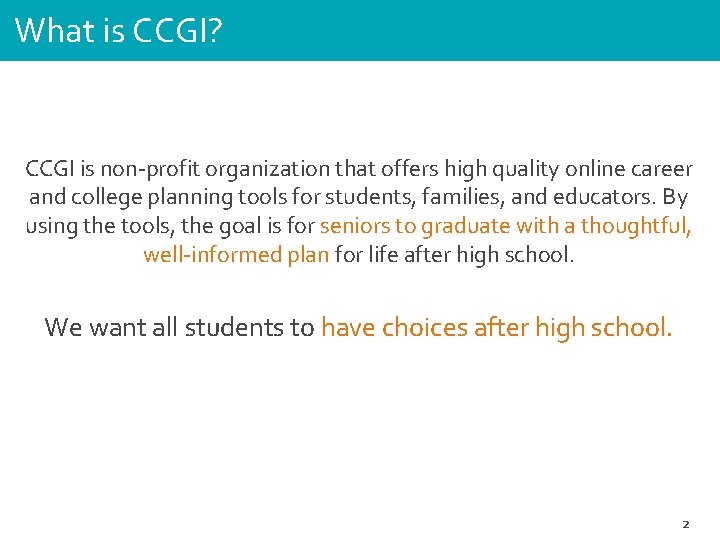 What is CCGI?

CCGI is non-profit organization that offers high quality online career and college planning tools for students, families, and educators. By using the tools, the goal is for seniors to graduate with a thoughtful, well-informed plan for life after high school.

We want all students to have choices after high school.

2